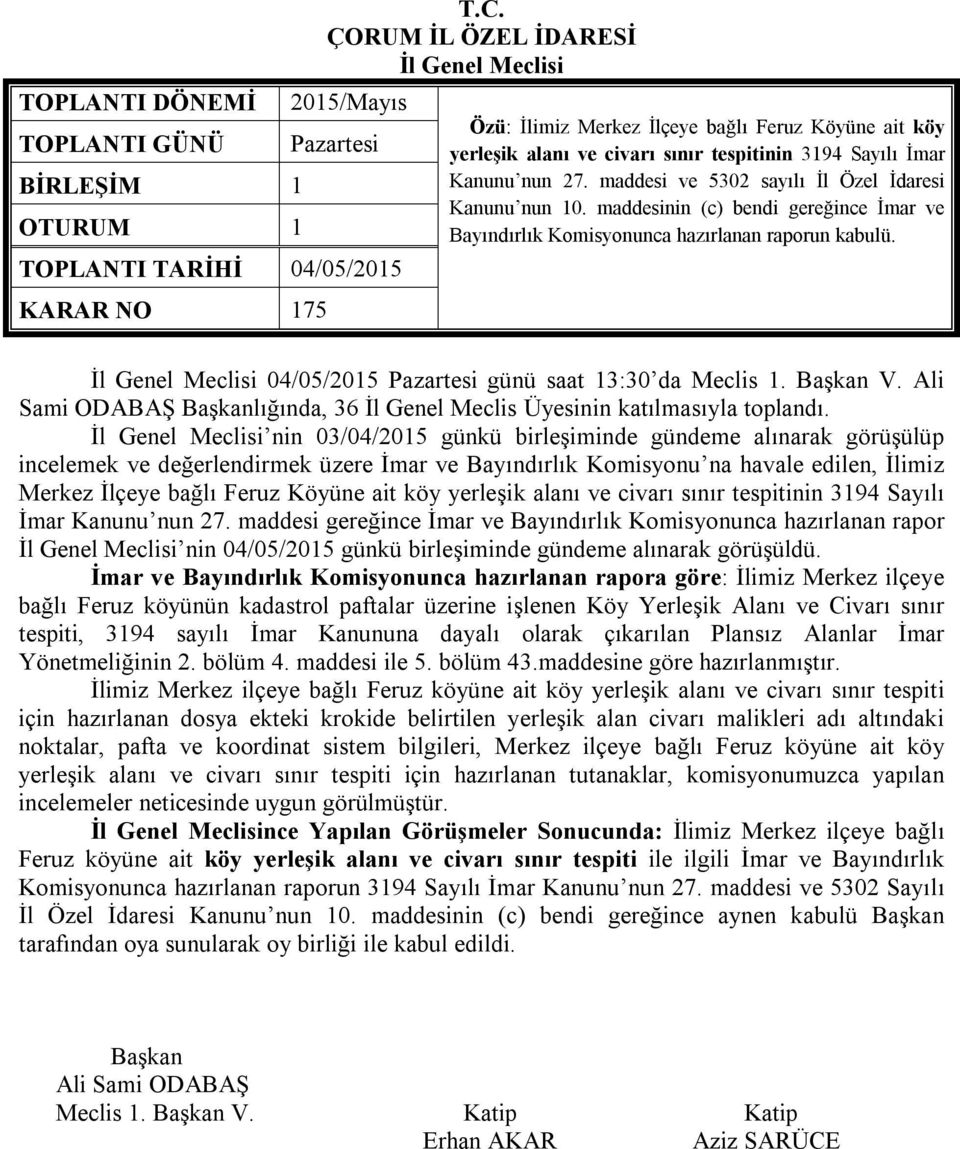 T.C.
ÇORUM İL ÖZEL İDARESİ
İl Genel Meclisi

| TOPLANTI DÖNEMİ | 2015/Mayıs |
|---|---|
| TOPLANTI GÜNÜ | Pazartesi |
| BİRLEŞİM | 1 |
| OTURUM | 1 |
| TOPLANTI TARİHİ | 04/05/2015 |
| KARAR NO | 175 |

Özü: İlimiz Merkez İlçeye bağlı Feruz Köyüne ait köy yerleşik alanı ve civarı sınır tespitinin 3194 Sayılı İmar Kanunu nun 27. maddesi ve 5302 sayılı İl Özel İdaresi Kanunu nun 10. maddesinin (c) bendi gereğince İmar ve Bayındırlık Komisyonunca hazırlanan raporun kabulü.

İl Genel Meclisi 04/05/2015 Pazartesi günü saat 13:30 da Meclis 1. Başkan V. Ali Sami ODABAŞ Başkanlığında, 36 İl Genel Meclis Üyesinin katılmasıyla toplandı.

İl Genel Meclisi nin 03/04/2015 günkü birleşiminde gündeme alınarak görüşülüp incelemek ve değerlendirmek üzere İmar ve Bayındırlık Komisyonu na havale edilen, İlimiz Merkez İlçeye bağlı Feruz Köyüne ait köy yerleşik alanı ve civarı sınır tespitinin 3194 Sayılı İmar Kanunu nun 27. maddesi gereğince İmar ve Bayındırlık Komisyonunca hazırlanan rapor İl Genel Meclisi nin 04/05/2015 günkü birleşiminde gündeme alınarak görüşüldü.

İmar ve Bayındırlık Komisyonunca hazırlanan rapora göre: İlimiz Merkez ilçeye bağlı Feruz köyünün kadastrol paftalar üzerine işlenen Köy Yerleşik Alanı ve Civarı sınır tespiti, 3194 sayılı İmar Kanununa dayalı olarak çıkarılan Plansız Alanlar İmar Yönetmeliğinin 2. bölüm 4. maddesi ile 5. bölüm 43.maddesine göre hazırlanmıştır.

İlimiz Merkez ilçeye bağlı Feruz köyüne ait köy yerleşik alanı ve civarı sınır tespiti için hazırlanan dosya ekteki krokide belirtilen yerleşik alan civarı malikleri adı altındaki noktalar, pafta ve koordinat sistem bilgileri, Merkez ilçeye bağlı Feruz köyüne ait köy yerleşik alanı ve civarı sınır tespiti için hazırlanan tutanaklar, komisyonumuzca yapılan incelemeler neticesinde uygun görülmüştür.

İl Genel Meclisince Yapılan Görüşmeler Sonucunda: İlimiz Merkez ilçeye bağlı Feruz köyüne ait köy yerleşik alanı ve civarı sınır tespiti ile ilgili İmar ve Bayındırlık Komisyonunca hazırlanan raporun 3194 Sayılı İmar Kanunu nun 27. maddesi ve 5302 Sayılı İl Özel İdaresi Kanunu nun 10. maddesinin (c) bendi gereğince aynen kabulü Başkan tarafından oya sunularak oy birliği ile kabul edildi.

Başkan
Ali Sami ODABAŞ
Meclis 1. Başkan V.

Katip
Erhan AKAR

Katip
Aziz SARÜCE